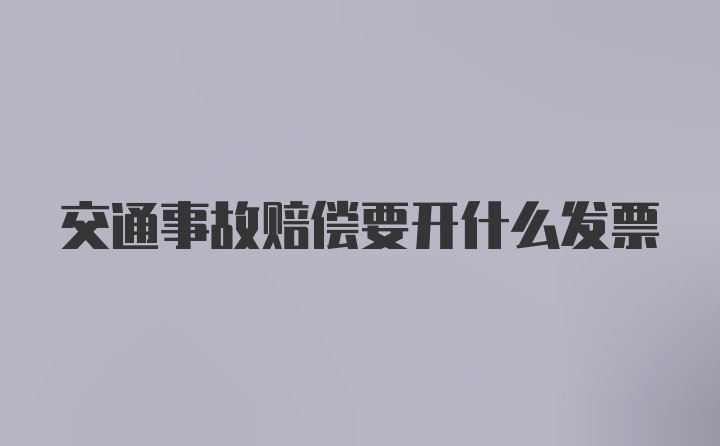 交通事故赔偿要开什么发票